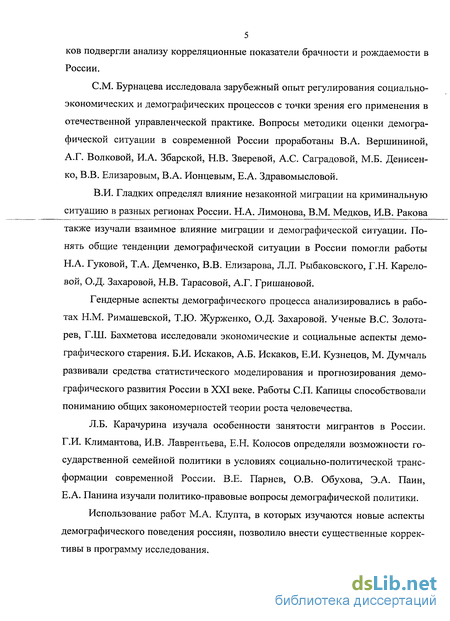 5

ков подвергли анализу корреляционные показатели брачности и рождаемости в России.

С.М. Бурнацева исследовала зарубежный опыт регулирования социально-экономических и демографических процессов с точки зрения его применения в отечественной управленческой практике. Вопросы методики оценки демографической ситуации в современной России проработаны В.А. Вершининой, А.Г. Волковой, И.А. Збарской, Н.В. Зверевой, А.С. Саградовой, М.Б. Денисенко, В.В. Елизаровым, В.А. Ионцевым, Е.А. Здравомысловой.

В.И. Гладких определял влияние незаконной миграции на криминальную ситуацию в разных регионах России. Н.А. Лимонова, В.М. Медков, И.В. Ракова также изучали взаимное влияние миграции и демографической ситуации. Понять общие тенденции демографической ситуации в России помогли работы Н.А. Гуковой, Т.А. Демченко, В.В. Елизарова, Л.Л. Рыбаковского, Г.Н. Кареловой, О.Д. Захаровой, Н.В. Тарасовой, А.Г. Гришановой.

Гендерные аспекты демографического процесса анализировались в работах Н.М. Римашевской, Т.Ю. Журженко, О.Д. Захаровой. Ученые В.С. Золотарев, Г.Ш. Бахметова исследовали экономические и социальные аспекты демографического старения. Б.И. Искаков, А.Б. Искаков, Е.И. Кузнецов, М. Думчаль развивали средства статистического моделирования и прогнозирования демографического развития России в XXI веке. Работы С.П. Капицы способствовали пониманию общих закономерностей теории роста человечества.

Л.Б. Карачурина изучала особенности занятости мигрантов в России. Г.И. Климантова, И.В. Лаврентьева, Е.Н. Колосов определяли возможности государственной семейной политики в условиях социально-политической трансформации современной России. В.Е. Парнев, О.В. Обухова, Э.А. Паин, Е.А. Панина изучали политико-правовые вопросы демографической политики.

Использование работ М.А. Клупта, в которых изучаются новые аспекты демографического поведения россиян, позволило внести существенные коррективы в программу исследования.

dsLib.net
библиотека диссертаций